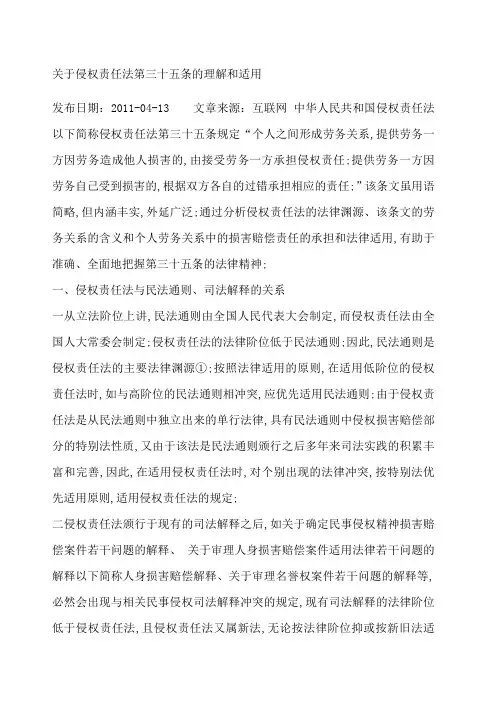 关于侵权责任法第三十五条的理解和适用

发布日期：2011-04-13　　文章来源：互联网 中华人民共和国侵权责任法以下简称侵权责任法第三十五条规定“个人之间形成劳务关系,提供劳务一方因劳务造成他人损害的,由接受劳务一方承担侵权责任;提供劳务一方因劳务自己受到损害的,根据双方各自的过错承担相应的责任;”该条文虽用语简略,但内涵丰实,外延广泛;通过分析侵权责任法的法律渊源、该条文的劳务关系的含义和个人劳务关系中的损害赔偿责任的承担和法律适用,有助于准确、全面地把握第三十五条的法律精神;

一、侵权责任法与民法通则、司法解释的关系

一从立法阶位上讲,民法通则由全国人民代表大会制定,而侵权责任法由全国人大常委会制定;侵权责任法的法律阶位低于民法通则;因此,民法通则是侵权责任法的主要法律渊源①;按照法律适用的原则,在适用低阶位的侵权责任法时,如与高阶位的民法通则相冲突,应优先适用民法通则;由于侵权责任法是从民法通则中独立出来的单行法律,具有民法通则中侵权损害赔偿部分的特别法性质,又由于该法是民法通则颁行之后多年来司法实践的积累丰富和完善,因此,在适用侵权责任法时,对个别出现的法律冲突,按特别法优先适用原则,适用侵权责任法的规定;

二侵权责任法颁行于现有的司法解释之后,如关于确定民事侵权精神损害赔偿案件若干问题的解释、 关于审理人身损害赔偿案件适用法律若干问题的解释以下简称人身损害赔偿解释、关于审理名誉权案件若干问题的解释等,必然会出现与相关民事侵权司法解释冲突的规定,现有司法解释的法律阶位低于侵权责任法,且侵权责任法又属新法,无论按法律阶位抑或按新旧法适